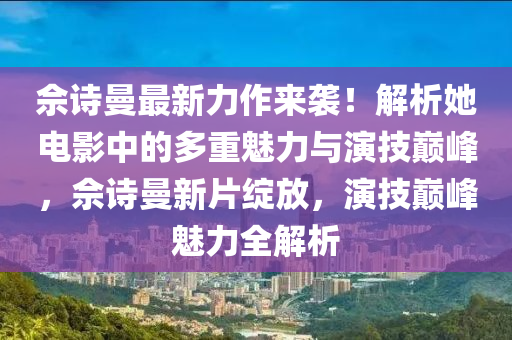 佘诗曼最新力作来袭！解析她电影中的多重魅力与演技巅峰，佘诗曼新片绽放，演技巅峰魅力全解析